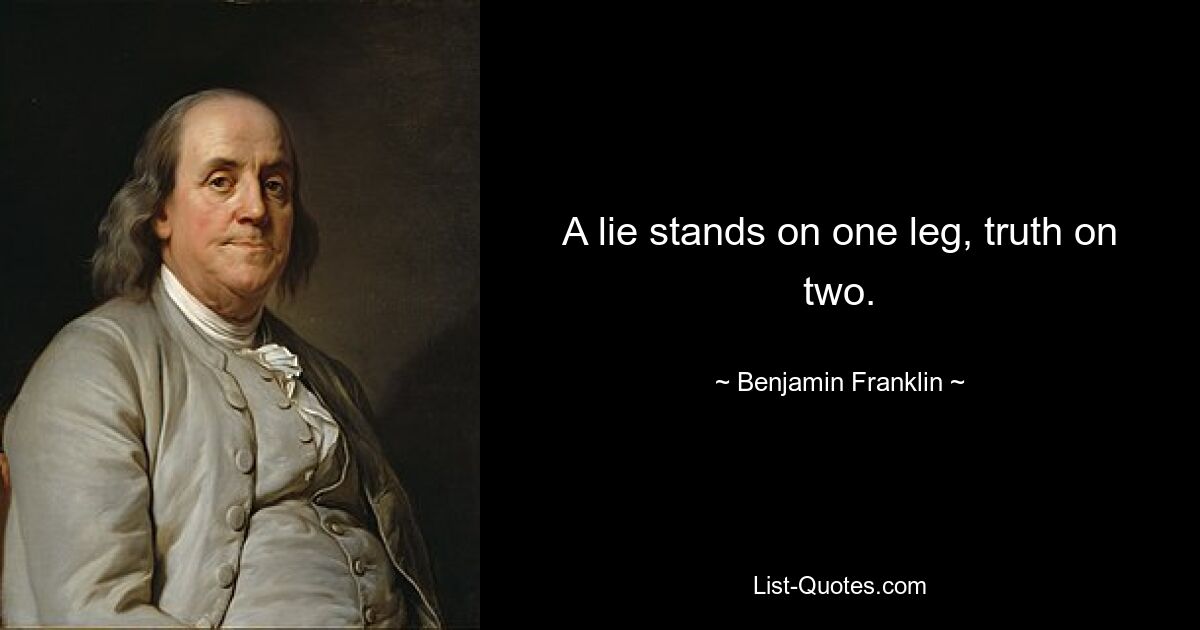 A lie stands on one leg, truth on two.

~ Benjamin Franklin ~

List-Quotes.com